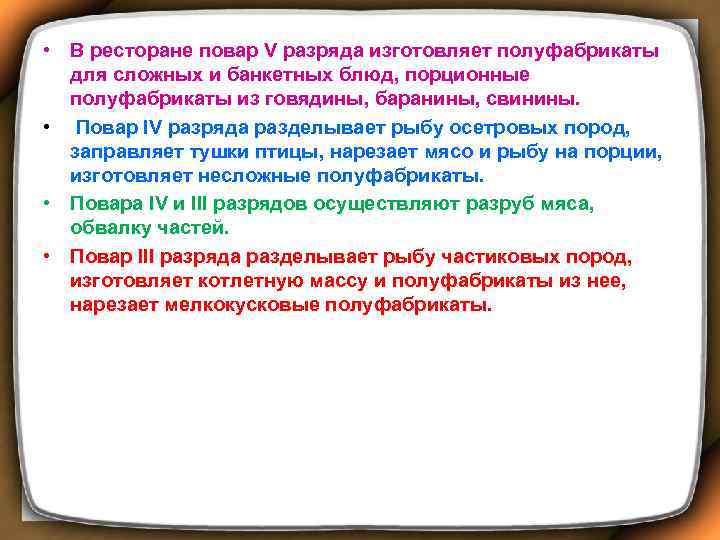 • В ресторане повар V разряда изготовляет полуфабрикаты для сложных и банкетных блюд, порционные полуфабрикаты из говядины, баранины, свинины.

• Повар IV разряда разделывает рыбу осетровых пород, заправляет тушки птицы, нарезает мясо и рыбу на порции, изготовляет несложные полуфабрикаты.

• Повара IV и III разрядов осуществляют разруб мяса, обвалку частей.

• Повар III разряда разделывает рыбу частиковых пород, изготовляет котлетную массу и полуфабрикаты из нее, нарезает мелкокусковые полуфабрикаты.